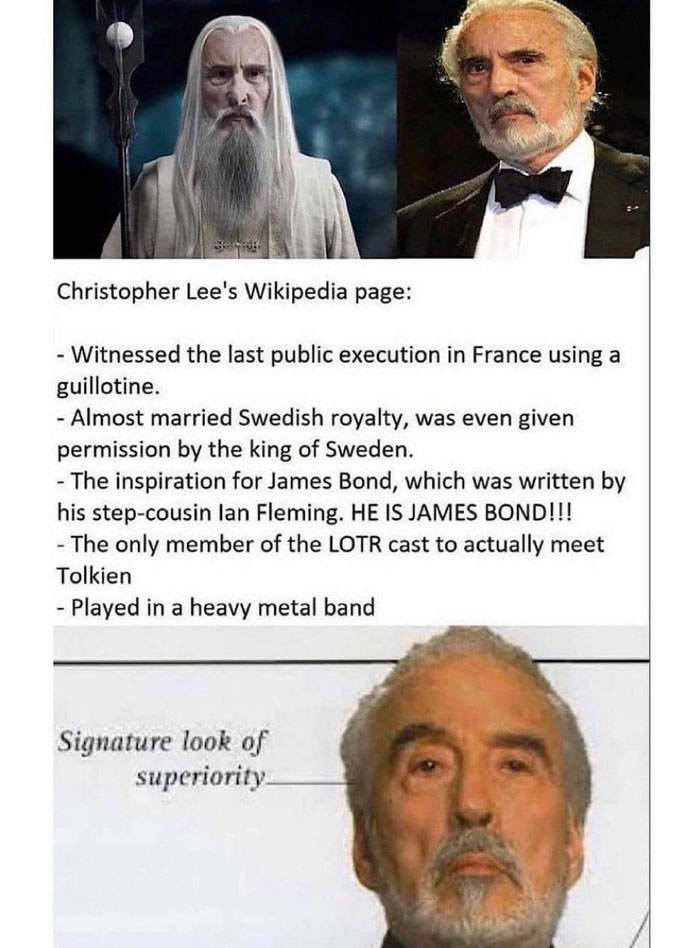 Christopher Lee's Wikipedia page:

- Witnessed the last public execution in France using a guillotine.
- Almost married Swedish royalty, was even given permission by the king of Sweden.
- The inspiration for James Bond, which was written by his step-cousin Ian Fleming. HE IS JAMES BOND!!!
- The only member of the LOTR cast to actually meet Tolkien
- Played in a heavy metal band

Signature look of superiority